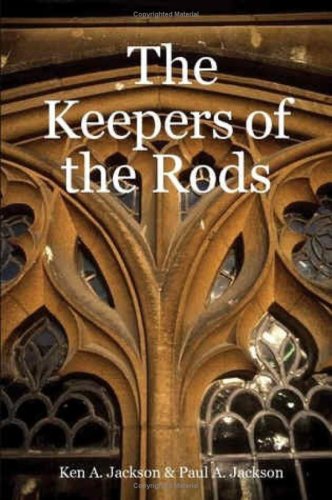 Copyrighted Material

The Keepers of the Rods

Ken A. Jackson & Paul A. Jackson

Copyrighted Material